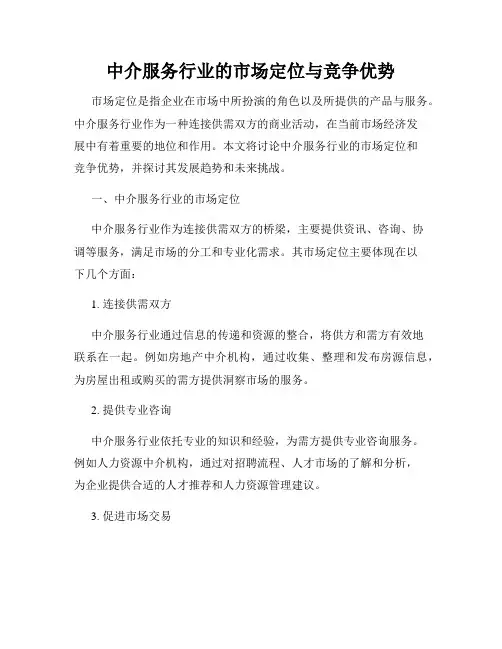 中介服务行业的市场定位与竞争优势

市场定位是指企业在市场中所扮演的角色以及所提供的产品与服务。中介服务行业作为一种连接供需双方的商业活动，在当前市场经济发展中有着重要的地位和作用。本文将讨论中介服务行业的市场定位和竞争优势，并探讨其发展趋势和未来挑战。

一、中介服务行业的市场定位

中介服务行业作为连接供需双方的桥梁，主要提供资讯、咨询、协调等服务，满足市场的分工和专业化需求。其市场定位主要体现在以下几个方面：

1. 连接供需双方

中介服务行业通过信息的传递和资源的整合，将供方和需方有效地联系在一起。例如房地产中介机构，通过收集、整理和发布房源信息，为房屋出租或购买的需方提供洞察市场的服务。

2. 提供专业咨询

中介服务行业依托专业的知识和经验，为需方提供专业咨询服务。例如人力资源中介机构，通过对招聘流程、人才市场的了解和分析，为企业提供合适的人才推荐和人力资源管理建议。

3. 促进市场交易